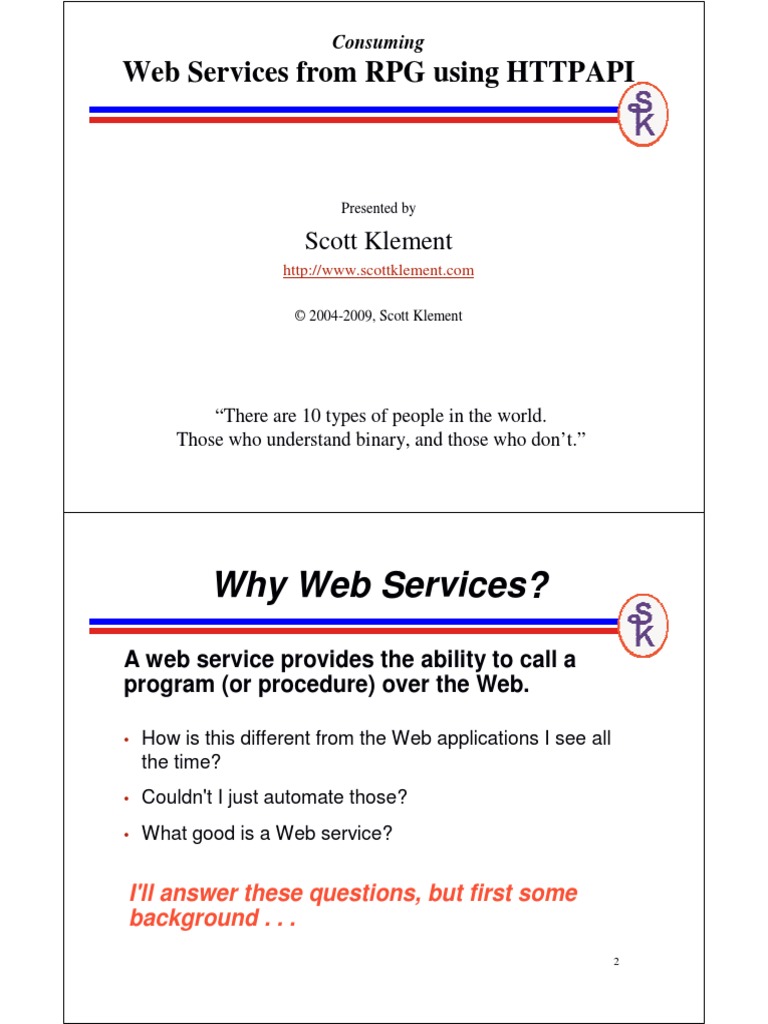 Consuming

Web Services from RPG using HTTPAPI

SK

Presented by

Scott Klement

http://www.scottklement.com

© 2004-2009, Scott Klement

“There are 10 types of people in the world. Those who understand binary, and those who don’t.”

Why Web Services?

SK

A web service provides the ability to call a program (or procedure) over the Web.

• How is this different from the Web applications I see all the time?

• Couldn't I just automate those?

• What good is a Web service?

I'll answer these questions, but first some background . . .

2